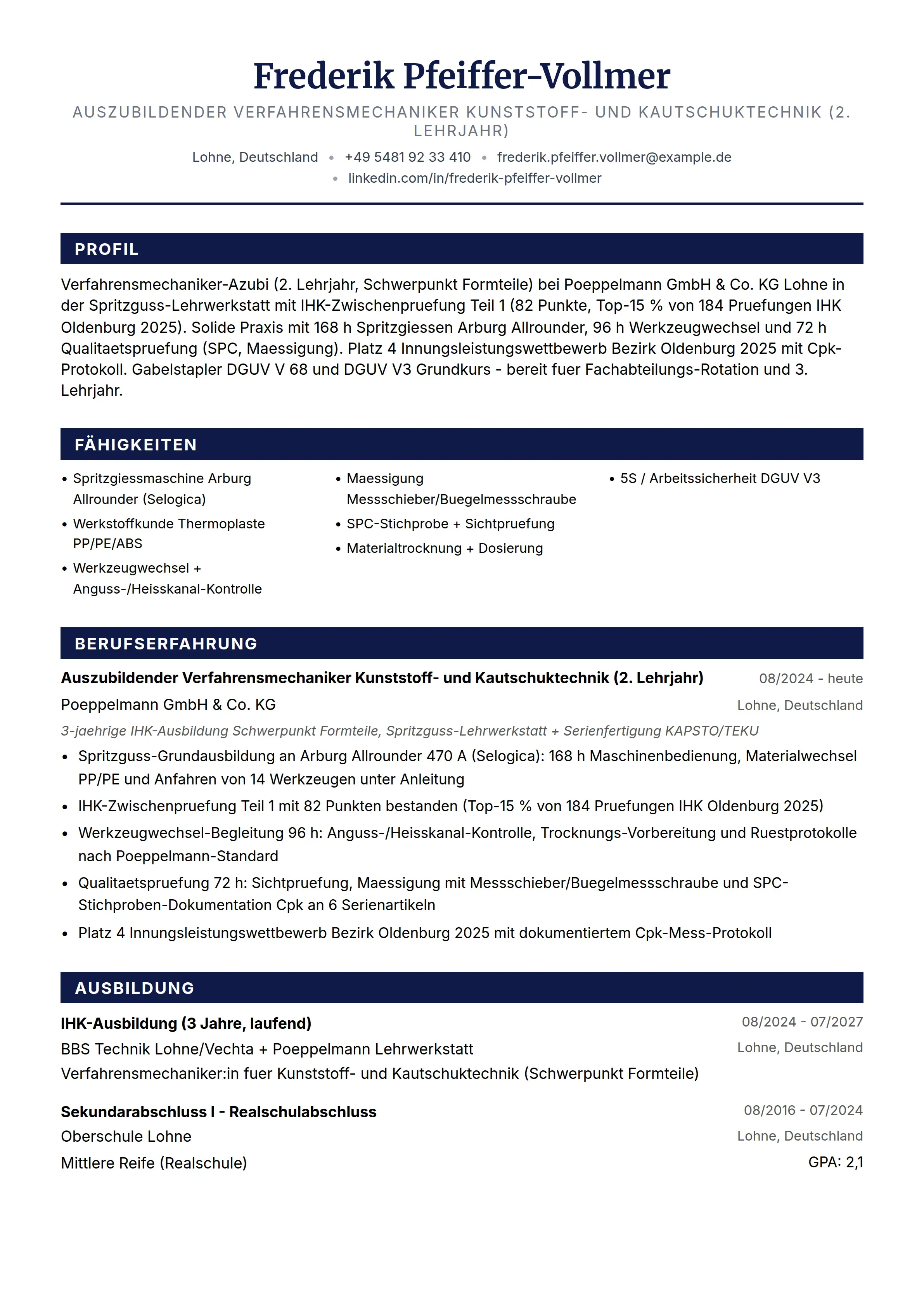 Frederik Pfeiffer-Vollmer

AUSZUBILDENDER VERFAHRENSMECHANIKER KUNSTSTOFF- UND KAUTSCHUKTECHNIK (2. LEHRJAHR)

Lohne, Deutschland • +49 5481 92 33 410 • frederik.pfeiffer.vollmer@example.de • linkedin.com/in/frederik-pfeiffer-vollmer

PROFIL

Verfahrensmechaniker-Azubi (2. Lehrjahr, Schwerpunkt Formteile) bei Poeppelmann GmbH & Co. KG Lohne in der Spritzguss-Lehrwerkstatt mit IHK-Zwischenpruefung Teil 1 (82 Punkte, Top-15 % von 184 Pruefungen IHK Oldenburg 2025). Solide Praxis mit 168 h Spritzgiessen Arburg Allrounder, 96 h Werkzeugwechsel und 72 h Qualitaetspruefung (SPC, Maessigung). Platz 4 Innungsleistungswettbewerb Bezirk Oldenburg 2025 mit Cpk-Protokoll. Gabelstapler DGUV V 68 und DGUV V3 Grundkurs - bereit fuer Fachabteilungs-Rotation und 3. Lehrjahr.

FÄHIGKEITEN

• Spritzgiessmaschine Arburg Allrounder (Selogica)
• Werkstoffkunde Thermoplaste PP/PE/ABS
• Werkzeugwechsel + Anguss-/Heisskanal-Kontrolle

• Maessigung Messschieber/Buegelmessschraube
• SPC-Stichprobe + Sichtpruefung
• Materialtrocknung + Dosierung

• 5S / Arbeitssicherheit DGUV V3

BERUFSERFAHRUNG

Auszubildender Verfahrensmechaniker Kunststoff- und Kautschuktechnik (2. Lehrjahr)
08/2024 - heute
Poeppelmann GmbH & Co. KG
Lohne, Deutschland
3-jaehrige IHK-Ausbildung Schwerpunkt Formteile, Spritzguss-Lehrwerkstatt + Serienfertigung KAPSTO/TEKU

• Spritzguss-Grundausbildung an Arburg Allrounder 470 A (Selogica): 168 h Maschinenbedienung, Materialwechsel PP/PE und Anfahren von 14 Werkzeugen unter Anleitung
• IHK-Zwischenpruefung Teil 1 mit 82 Punkten bestanden (Top-15 % von 184 Pruefungen IHK Oldenburg 2025)
• Werkzeugwechsel-Begleitung 96 h: Anguss-/Heisskanal-Kontrolle, Trocknungs-Vorbereitung und Ruestprotokolle nach Poeppelmann-Standard
• Qualitaetspruefung 72 h: Sichtpruefung, Maessigung mit Messschieber/Buegelmessschraube und SPC-Stichproben-Dokumentation Cpk an 6 Serienartikeln
• Platz 4 Innungsleistungswettbewerb Bezirk Oldenburg 2025 mit dokumentiertem Cpk-Mess-Protokoll

AUSBILDUNG

IHK-Ausbildung (3 Jahre, laufend)
08/2024 - 07/2027
BBS Technik Lohne/Vechta + Poeppelmann Lehrwerkstatt
Lohne, Deutschland
Verfahrensmechaniker:in fuer Kunststoff- und Kautschuktechnik (Schwerpunkt Formteile)

Sekundarabschluss I - Realschulabschluss
08/2016 - 07/2024
Oberschule Lohne
Lohne, Deutschland
Mittlere Reife (Realschule)
GPA: 2,1